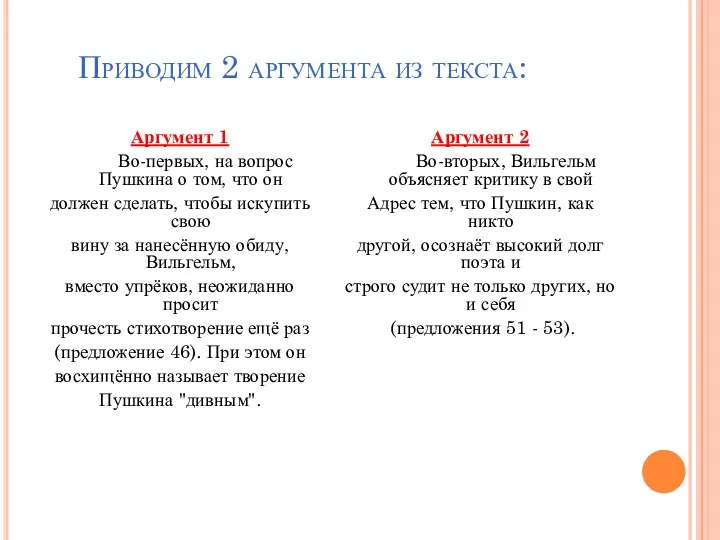 Приводим 2 аргумента из текста:

Аргумент 1

Во-первых, на вопрос Пушкина о том, что он должен сделать, чтобы искупить свою вину за нанесённую обиду, Вильгельм, вместо упрёков, неожиданно просит прочесть стихотворение ещё раз (предложение 46). При этом он восхищённо называет творение Пушкина "дивным".

Аргумент 2

Во-вторых, Вильгельм объясняет критику в свой Адрес тем, что Пушкин, как никто другой, осознаёт высокий долг поэта и строго судит не только других, но и себя (предложения 51 - 53).